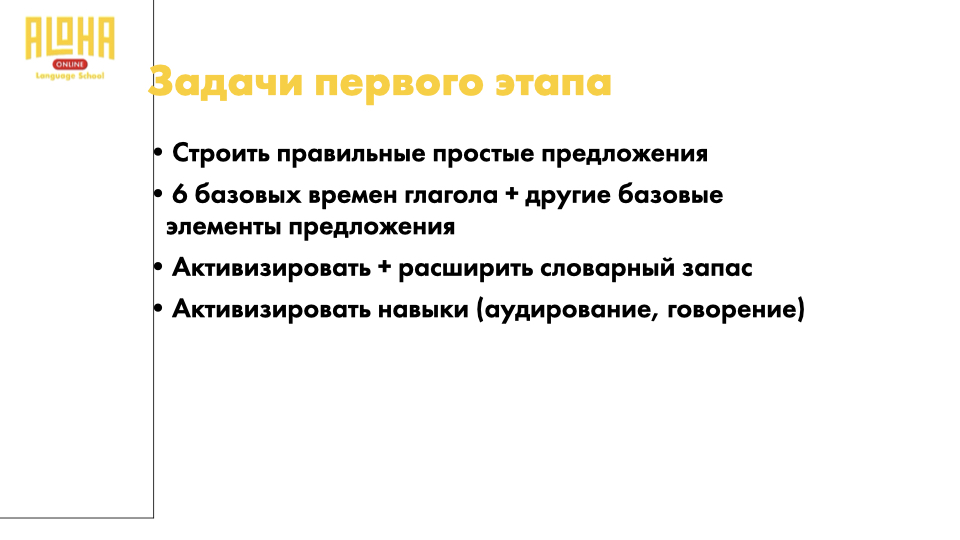 ALOHA
ONLINE
Language School

Задачи первого этапа

• Строить правильные простые предложения
• 6 базовых времен глагола + другие базовые элементы предложения
• Активизировать + расширить словарный запас
• Активизировать навыки (аудирование, говорение)